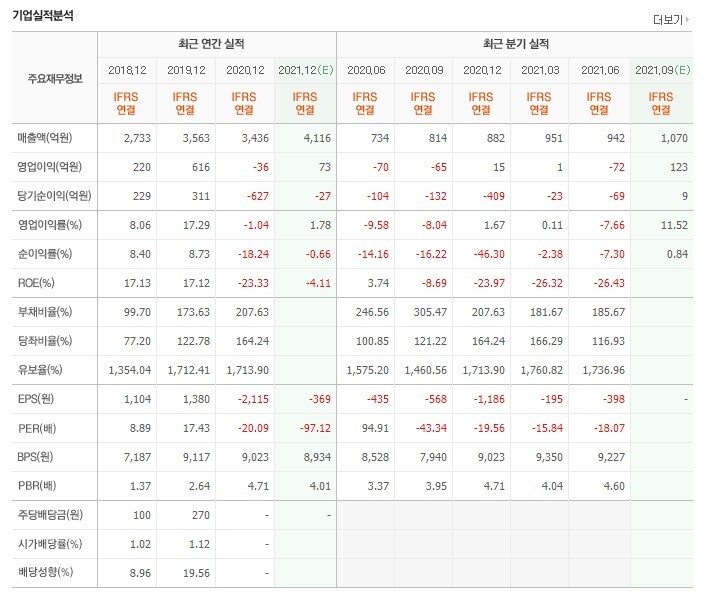 기업실적분석

더보기

| 주요재무정보 | 최근 연간 실적 | | | | 최근 분기 실적 | | | | | |
|---|---|---|---|---|---|---|---|---|---|---|
| | 2018.12 | 2019.12 | 2020.12 | 2021.12(E) | 2020.06 | 2020.09 | 2020.12 | 2021.03 | 2021.06 | 2021.09(E) |
| | IFRS 연결 | IFRS 연결 | IFRS 연결 | IFRS 연결 | IFRS 연결 | IFRS 연결 | IFRS 연결 | IFRS 연결 | IFRS 연결 | IFRS 연결 |
| 매출액(억원) | 2,733 | 3,563 | 3,436 | 4,116 | 734 | 814 | 882 | 951 | 942 | 1,070 |
| 영업이익(억원) | 220 | 616 | -36 | 73 | -70 | -65 | 15 | 1 | -72 | 123 |
| 당기순이익(억원) | 229 | 311 | -627 | -27 | -104 | -132 | -409 | -23 | -69 | 9 |
| 영업이익률(%) | 8.06 | 17.29 | -1.04 | 1.78 | -9.58 | -8.04 | 1.67 | 0.11 | -7.66 | 11.52 |
| 순이익률(%) | 8.40 | 8.73 | -18.24 | -0.66 | -14.16 | -16.22 | -46.30 | -2.38 | -7.30 | 0.84 |
| ROE(%) | 17.13 | 17.12 | -23.33 | -4.11 | 3.74 | -8.69 | -23.97 | -26.32 | -26.43 | |
| 부채비율(%) | 99.70 | 173.63 | 207.63 | | 246.56 | 305.47 | 207.63 | 181.67 | 185.67 | |
| 당좌비율(%) | 77.20 | 122.78 | 164.24 | | 100.85 | 121.22 | 164.24 | 166.29 | 116.93 | |
| 유보율(%) | 1,354.04 | 1,712.41 | 1,713.90 | | 1,575.20 | 1,460.56 | 1,713.90 | 1,760.82 | 1,736.96 | |
| EPS(원) | 1,104 | 1,380 | -2,115 | -369 | -435 | -568 | -1,186 | -195 | -398 | - |
| PER(배) | 8.89 | 17.43 | -20.09 | -97.12 | 94.91 | -43.34 | -19.56 | -15.84 | -18.07 | |
| BPS(원) | 7,187 | 9,117 | 9,023 | 8,934 | 8,528 | 7,940 | 9,023 | 9,350 | 9,227 | |
| PBR(배) | 1.37 | 2.64 | 4.71 | 4.01 | 3.37 | 3.95 | 4.71 | 4.04 | 4.60 | |
| 주당배당금(원) | 100 | 270 | - | - | | | | | | |
| 시가배당률(%) | 1.02 | 1.12 | - | | | | | | | |
| 배당성향(%) | 8.96 | 19.56 | - | | | | | | | |